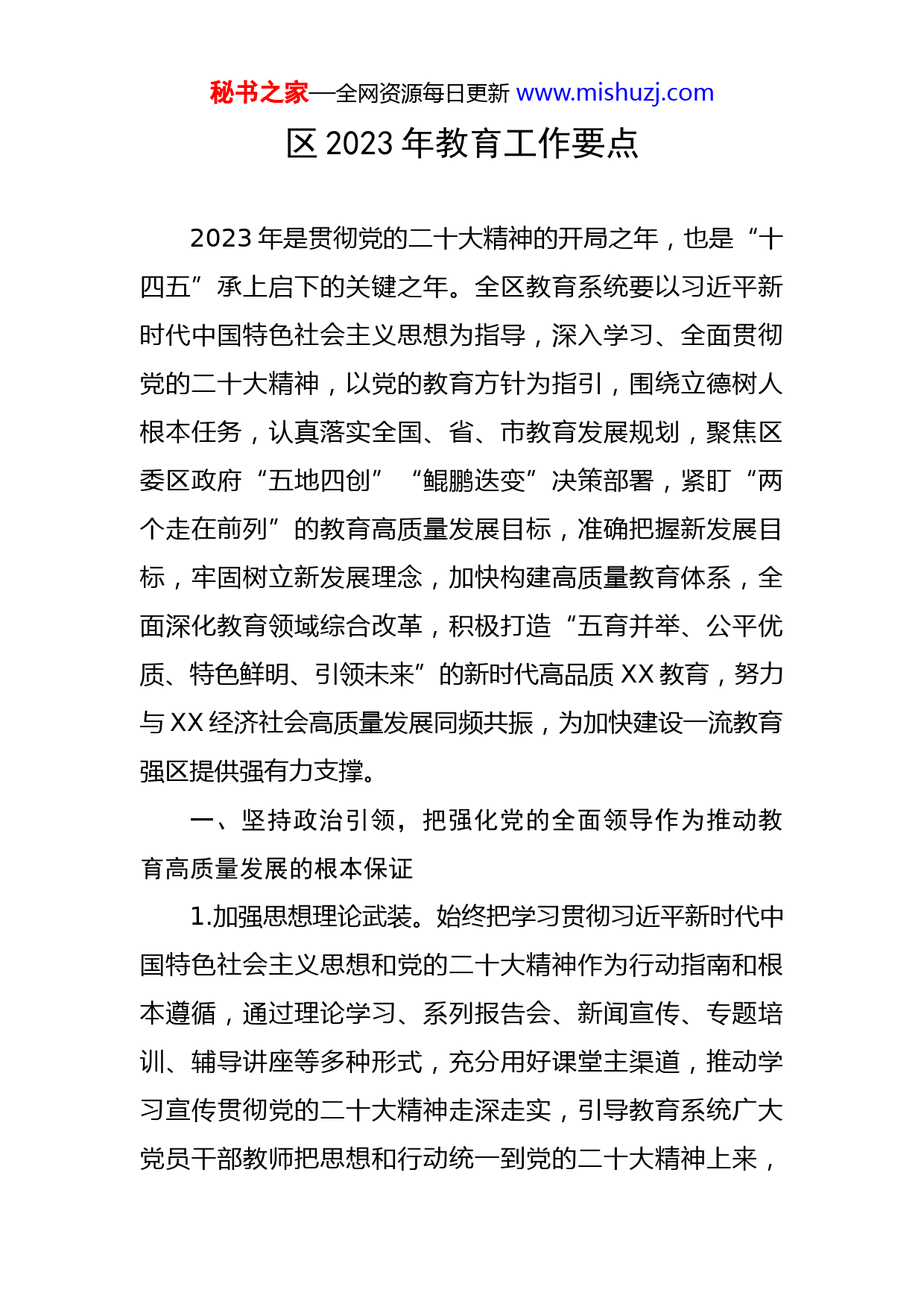 秘书之家—全网资源每日更新 www.mishuzj.com

区 2023 年教育工作要点

2023 年是贯彻党的二十大精神的开局之年，也是“十四五”承上启下的关键之年。全区教育系统要以习近平新时代中国特色社会主义思想为指导，深入学习、全面贯彻党的二十大精神，以党的教育方针为指引，围绕立德树人根本任务，认真落实全国、省、市教育发展规划，聚焦区委区政府“五地四创”“鲲鹏迭变”决策部署，紧盯“两个走在前列”的教育高质量发展目标，准确把握新发展目标，牢固树立新发展理念，加快构建高质量教育体系，全面深化教育领域综合改革，积极打造“五育并举、公平优质、特色鲜明、引领未来”的新时代高品质 XX 教育，努力与 XX 经济社会高质量发展同频共振，为加快建设一流教育强区提供强有力支撑。

一、坚持政治引领，把强化党的全面领导作为推动教育高质量发展的根本保证

1.加强思想理论武装。始终把学习贯彻习近平新时代中国特色社会主义思想和党的二十大精神作为行动指南和根本遵循，通过理论学习、系列报告会、新闻宣传、专题培训、辅导讲座等多种形式，充分用好课堂主渠道，推动学习宣传贯彻党的二十大精神走深走实，引导教育系统广大党员干部教师把思想和行动统一到党的二十大精神上来，